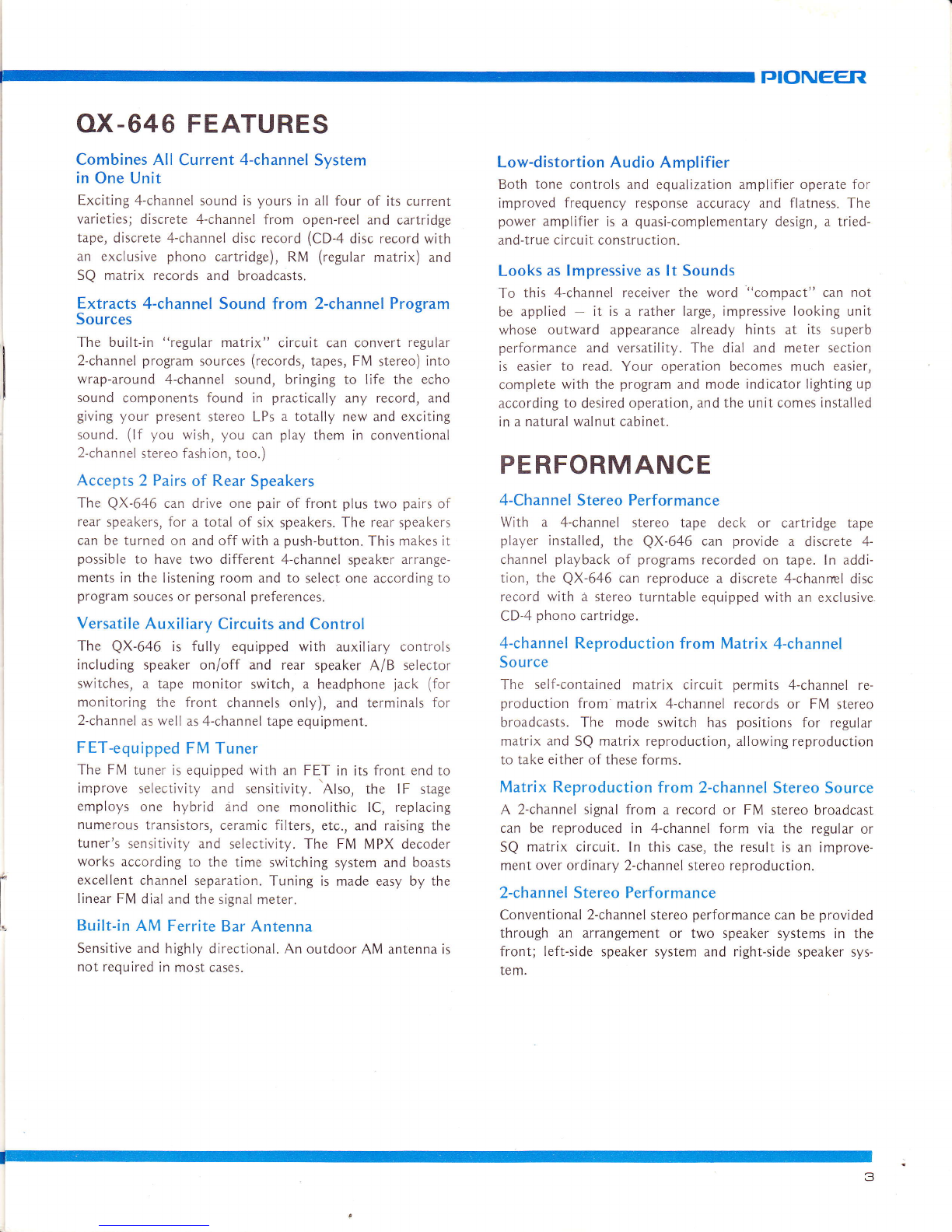 PIONEER

QX-646 FEATURES

Combines All Current 4-channel System in One Unit

Exciting 4-channel sound is yours in all four of its current varieties; discrete 4-channel from open-reel and cartridge tape, discrete 4-channel disc record (CD-4 disc record with an exclusive phono cartridge), RM (regular matrix) and SQ matrix records and broadcasts.

Extracts 4-channel Sound from 2-channel Program Sources

The built-in "regular matrix" circuit can convert regular 2-channel program sources (records, tapes, FM stereo) into wrap-around 4-channel sound, bringing to life the echo sound components found in practically any record, and giving your present stereo LPs a totally new and exciting sound. (If you wish, you can play them in conventional 2-channel stereo fashion, too.)

Accepts 2 Pairs of Rear Speakers

The QX-646 can drive one pair of front plus two pairs of rear speakers, for a total of six speakers. The rear speakers can be turned on and off with a push-button. This makes it possible to have two different 4-channel speaker arrangements in the listening room and to select one according to program souces or personal preferences.

Versatile Auxiliary Circuits and Control

The QX-646 is fully equipped with auxiliary controls including speaker on/off and rear speaker A/B selector switches, a tape monitor switch, a headphone jack (for monitoring the front channels only), and terminals for 2-channel as well as 4-channel tape equipment.

FET-equipped FM Tuner

The FM tuner is equipped with an FET in its front end to improve selectivity and sensitivity. Also, the IF stage employs one hybrid and one monolithic IC, replacing numerous transistors, ceramic filters, etc., and raising the tuner's sensitivity and selectivity. The FM MPX decoder works according to the time switching system and boasts excellent channel separation. Tuning is made easy by the linear FM dial and the signal meter.

Built-in AM Ferrite Bar Antenna

Sensitive and highly directional. An outdoor AM antenna is not required in most cases.

Low-distortion Audio Amplifier

Both tone controls and equalization amplifier operate for improved frequency response accuracy and flatness. The power amplifier is a quasi-complementary design, a tried-and-true circuit construction.

Looks as Impressive as It Sounds

To this 4-channel receiver the word "compact" can not be applied — it is a rather large, impressive looking unit whose outward appearance already hints at its superb performance and versatility. The dial and meter section is easier to read. Your operation becomes much easier, complete with the program and mode indicator lighting up according to desired operation, and the unit comes installed in a natural walnut cabinet.

PERFORMANCE

4-Channel Stereo Performance

With a 4-channel stereo tape deck or cartridge tape player installed, the QX-646 can provide a discrete 4-channel playback of programs recorded on tape. In addition, the QX-646 can reproduce a discrete 4-channel disc record with a stereo turntable equipped with an exclusive CD-4 phono cartridge.

4-channel Reproduction from Matrix 4-channel Source

The self-contained matrix circuit permits 4-channel reproduction from matrix 4-channel records or FM stereo broadcasts. The mode switch has positions for regular matrix and SQ matrix reproduction, allowing reproduction to take either of these forms.

Matrix Reproduction from 2-channel Stereo Source

A 2-channel signal from a record or FM stereo broadcast can be reproduced in 4-channel form via the regular or SQ matrix circuit. In this case, the result is an improvement over ordinary 2-channel stereo reproduction.

2-channel Stereo Performance

Conventional 2-channel stereo performance can be provided through an arrangement or two speaker systems in the front; left-side speaker system and right-side speaker system.

3